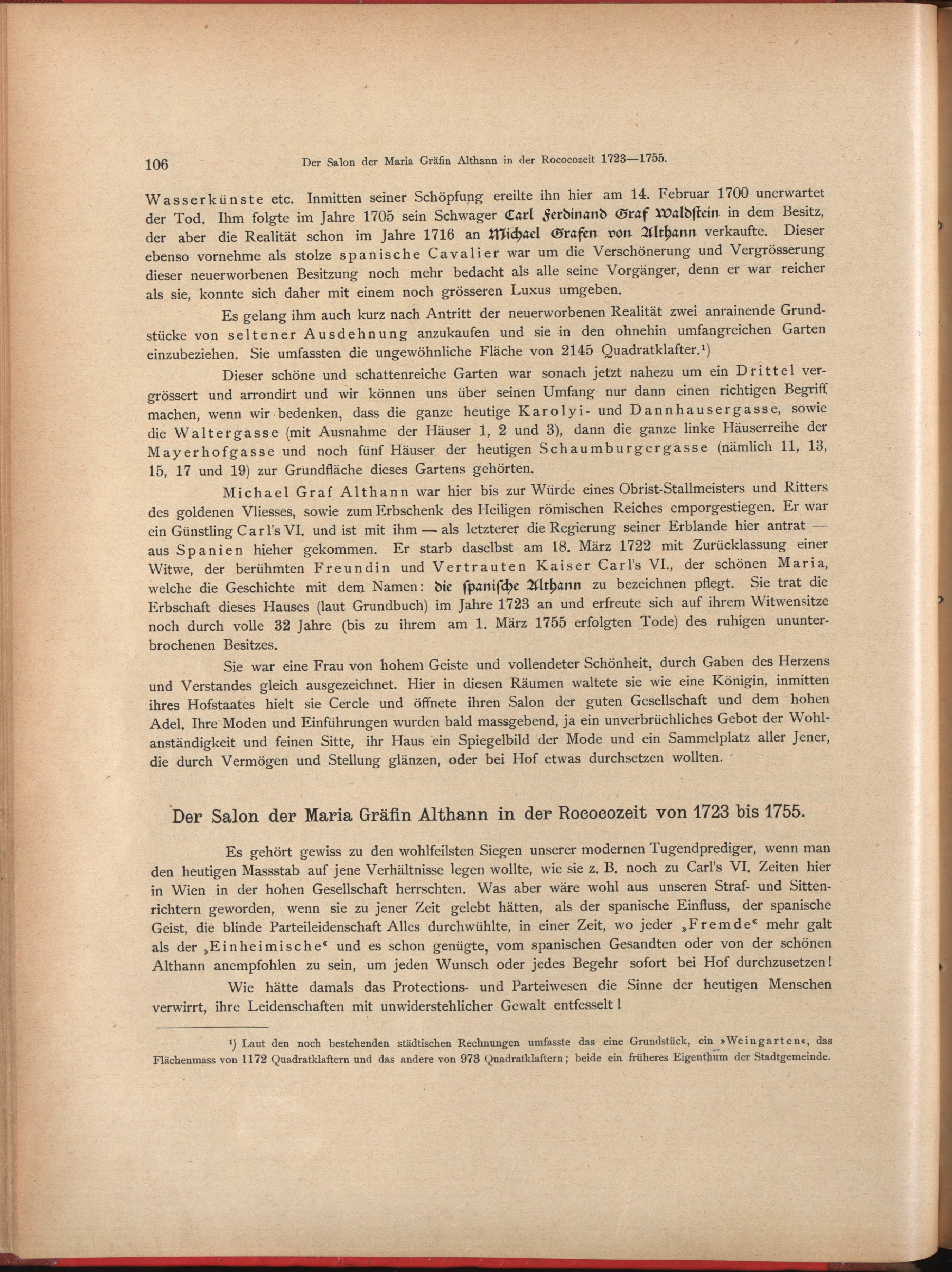 106 Der Salon der Maria Gräfin Althann in der Rococozeit 1723—1755.

Wasserkünste etc. Inmitten seiner Schöpfung ereilte ihn hier am 14. Februar 1700 unerwartet der Tod. Ihm folgte im Jahre 1705 sein Schwager Carl Ferdinand Graf Waldstein in dem Besitz, der aber die Realität schon im Jahre 1716 an Michael Grafen von Althann verkaufte. Dieser ebenso vornehme als stolze spanische Cavalier war um die Verschönerung und Vergrösserung dieser neuerworbenen Besitzung noch mehr bedacht als alle seine Vorgänger, denn er war reicher als sie, konnte sich daher mit einem noch grösseren Luxus umgeben.

Es gelang ihm auch kurz nach Antritt der neuerworbenen Realität zwei anrainende Grundstücke von seltener Ausdehnung anzukaufen und sie in den ohnehin umfangreichen Garten einzubeziehen. Sie umfassten die ungewöhnliche Fläche von 2145 Quadratklafter.¹)

Dieser schöne und schattenreiche Garten war sonach jetzt nahezu um ein Drittel vergrössert und arrondirt und wir können uns über seinen Umfang nur dann einen richtigen Begriff machen, wenn wir bedenken, dass die ganze heutige Karolyi- und Dannhausergasse, sowie die Waltergasse (mit Ausnahme der Häuser 1, 2 und 3), dann die ganze linke Häuserreihe der Mayerhofgasse und noch fünf Häuser der heutigen Schaumburgergasse (nämlich 11, 13, 15, 17 und 19) zur Grundfläche dieses Gartens gehörten.

Michael Graf Althann war hier bis zur Würde eines Obrist-Stallmeisters und Ritters des goldenen Vliesses, sowie zum Erbschenk des Heiligen römischen Reiches emporgestiegen. Er war ein Günstling Carl's VI. und ist mit ihm — als letzterer die Regierung seiner Erblande hier antrat — aus Spanien hieher gekommen. Er starb daselbst am 18. März 1722 mit Zurücklassung einer Witwe, der berühmten Freundin und Vertrauten Kaiser Carl's VI., der schönen Maria, welche die Geschichte mit dem Namen: die spanische Althann zu bezeichnen pflegt. Sie trat die Erbschaft dieses Hauses (laut Grundbuch) im Jahre 1723 an und erfreute sich auf ihrem Witwensitze noch durch volle 32 Jahre (bis zu ihrem am 1. März 1755 erfolgten Tode) des ruhigen ununterbrochenen Besitzes.

Sie war eine Frau von hohem Geiste und vollendeter Schönheit, durch Gaben des Herzens und Verstandes gleich ausgezeichnet. Hier in diesen Räumen waltete sie wie eine Königin, inmitten ihres Hofstaates hielt sie Cercle und öffnete ihren Salon der guten Gesellschaft und dem hohen Adel. Ihre Moden und Einführungen wurden bald massgebend, ja ein unverbrüchliches Gebot der Wohlanständigkeit und feinen Sitte, ihr Haus ein Spiegelbild der Mode und ein Sammelplatz aller Jener, die durch Vermögen und Stellung glänzen, oder bei Hof etwas durchsetzen wollten.

Der Salon der Maria Gräfin Althann in der Rococozeit von 1723 bis 1755.

Es gehört gewiss zu den wohlfeilsten Siegen unserer modernen Tugendprediger, wenn man den heutigen Massstab auf jene Verhältnisse legen wollte, wie sie z. B. noch zu Carl's VI. Zeiten hier in Wien in der hohen Gesellschaft herrschten. Was aber wäre wohl aus unseren Straf- und Sittenrichtern geworden, wenn sie zu jener Zeit gelebt hätten, als der spanische Einfluss, der spanische Geist, die blinde Parteileidenschaft Alles durchwühlte, in einer Zeit, wo jeder „Fremde“ mehr galt als der „Einheimische“ und es schon genügte, vom spanischen Gesandten oder von der schönen Althann anempfohlen zu sein, um jeden Wunsch oder jedes Begehr sofort bei Hof durchzusetzen!

Wie hätte damals das Protections- und Parteiwesen die Sinne der heutigen Menschen verwirrt, ihre Leidenschaften mit unwiderstehlicher Gewalt entfesselt!

¹) Laut den noch bestehenden städtischen Rechnungen umfasste das eine Grundstück, ein »Weingarten«, das Flächenmass von 1172 Quadratklaftern und das andere von 973 Quadratklaftern; beide ein früheres Eigenthum der Stadtgemeinde.